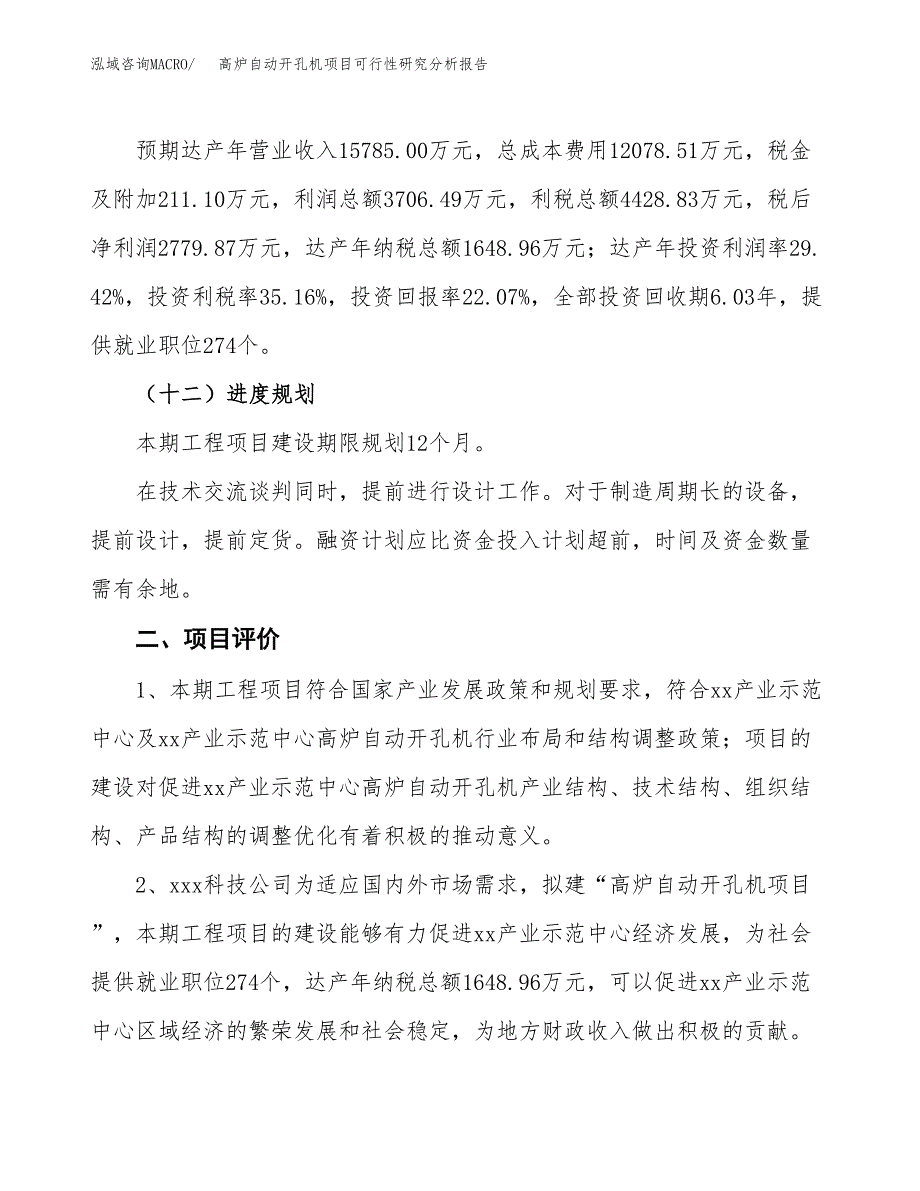 泓域咨询MACRO/　高炉自动开孔机项目可行性研究分析报告

预期达产年营业收入15785.00万元，总成本费用12078.51万元，税金及附加211.10万元，利润总额3706.49万元，利税总额4428.83万元，税后净利润2779.87万元，达产年纳税总额1648.96万元；达产年投资利润率29.42%，投资利税率35.16%，投资回报率22.07%，全部投资回收期6.03年，提供就业职位274个。

（十二）进度规划

本期工程项目建设期限规划12个月。

在技术交流谈判同时，提前进行设计工作。对于制造周期长的设备，提前设计，提前定货。融资计划应比资金投入计划超前，时间及资金数量需有余地。

二、项目评价

1、本期工程项目符合国家产业发展政策和规划要求，符合xx产业示范中心及xx产业示范中心高炉自动开孔机行业布局和结构调整政策；项目的建设对促进xx产业示范中心高炉自动开孔机产业结构、技术结构、组织结构、产品结构的调整优化有着积极的推动意义。

2、xxx科技公司为适应国内外市场需求，拟建“高炉自动开孔机项目”，本期工程项目的建设能够有力促进xx产业示范中心经济发展，为社会提供就业职位274个，达产年纳税总额1648.96万元，可以促进xx产业示范中心区域经济的繁荣发展和社会稳定，为地方财政收入做出积极的贡献。